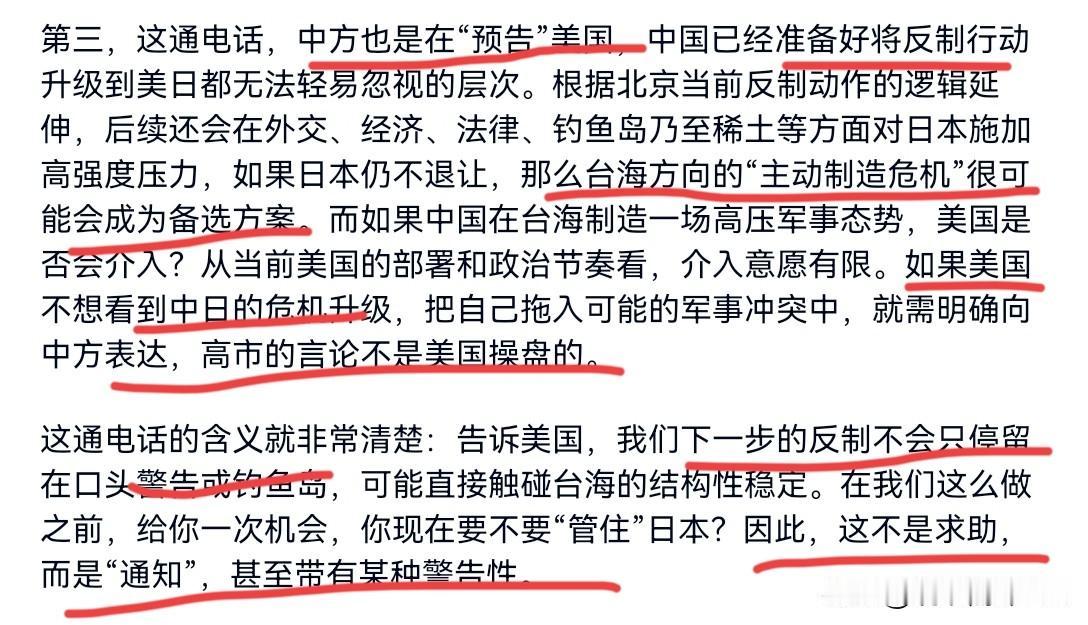 第三，这通电话，中方也是在“预告”美国，中国已经准备好将反制行动升级到美日都无法轻易忽视的层次。根据北京当前反制动作的逻辑延伸，后续还会在外交、经济、法律、钓鱼岛乃至稀土等方面对日本施加高强度压力，如果日本仍不退让，那么台海方向的“主动制造危机”很可能会成为备选方案。而如果中国在台海制造一场高压军事态势，美国是否会介入？从当前美国的部署和政治节奏看，介入意愿有限。如果美国不想看到中日的危机升级，把自己拖入可能的军事冲突中，就需明确向中方表达，高市的言论不是美国操盘的。

这通电话的含义就非常清楚：告诉美国，我们下一步的反制不会只停留在口头警告或钓鱼岛，可能直接触碰台海的结构性稳定。在我们这么做之前，给你一次机会，你现在要不要“管住”日本？因此，这不是求助，而是“通知”，甚至带有某种警告性。